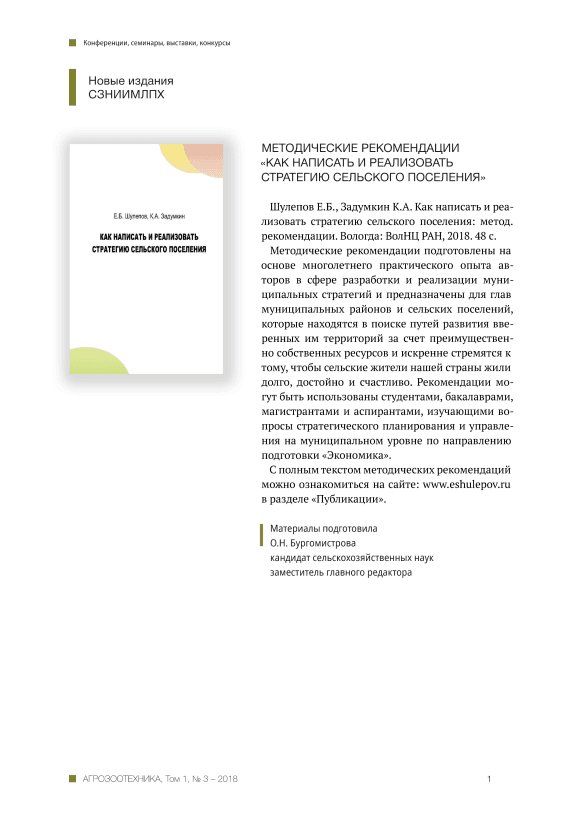 Конференции, семинары, выставки, конкурсы

Новые издания
СЗНИИМЛПХ

Е.Б. Шулепов, К.А. Задумкин

КАК НАПИСАТЬ И РЕАЛИЗОВАТЬ СТРАТЕГИЮ СЕЛЬСКОГО ПОСЕЛЕНИЯ

МЕТОДИЧЕСКИЕ РЕКОМЕНДАЦИИ «КАК НАПИСАТЬ И РЕАЛИЗОВАТЬ СТРАТЕГИЮ СЕЛЬСКОГО ПОСЕЛЕНИЯ»

Шулепов Е.Б., Задумкин К.А. Как написать и реализовать стратегию сельского поселения: метод. рекомендации. Вологда: ВолНЦ РАН, 2018. 48 с.

Методические рекомендации подготовлены на основе многолетнего практического опыта авторов в сфере разработки и реализации муниципальных стратегий и предназначены для глав муниципальных районов и сельских поселений, которые находятся в поиске путей развития вверенных им территорий за счет преимущественно собственных ресурсов и искренне стремятся к тому, чтобы сельские жители нашей страны жили долго, достойно и счастливо. Рекомендации могут быть использованы студентами, бакалаврами, магистрантами и аспирантами, изучающими вопросы стратегического планирования и управления на муниципальном уровне по направлению подготовки «Экономика».

С полным текстом методических рекомендаций можно ознакомиться на сайте: www.eshulepov.ru в разделе «Публикации».

Материалы подготовила
О.Н. Бургомистрова
кандидат сельскохозяйственных наук
заместитель главного редактора

АГРОЗООТЕХНИКА, Том 1, № 3 – 2018

1